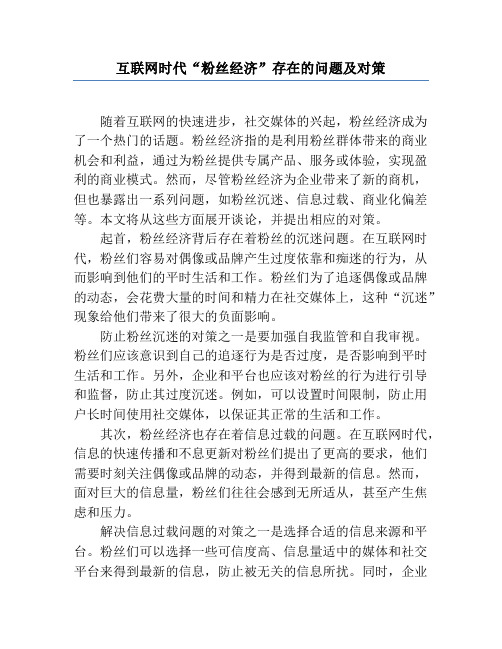 互联网时代“粉丝经济”存在的问题及对策

随着互联网的快速进步，社交媒体的兴起，粉丝经济成为了一个热门的话题。粉丝经济指的是利用粉丝群体带来的商业机会和利益，通过为粉丝提供专属产品、服务或体验，实现盈利的商业模式。然而，尽管粉丝经济为企业带来了新的商机，但也暴露出一系列问题，如粉丝沉迷、信息过载、商业化偏差等。本文将从这些方面展开谈论，并提出相应的对策。

起首，粉丝经济背后存在着粉丝的沉迷问题。在互联网时代，粉丝们容易对偶像或品牌产生过度依靠和痴迷的行为，从而影响到他们的平时生活和工作。粉丝们为了追逐偶像或品牌的动态，会花费大量的时间和精力在社交媒体上，这种“沉迷”现象给他们带来了很大的负面影响。

防止粉丝沉迷的对策之一是要加强自我监管和自我审视。粉丝们应该意识到自己的追逐行为是否过度，是否影响到平时生活和工作。另外，企业和平台也应该对粉丝的行为进行引导和监督，防止其过度沉迷。例如，可以设置时间限制，防止用户长时间使用社交媒体，以保证其正常的生活和工作。

其次，粉丝经济也存在着信息过载的问题。在互联网时代，信息的快速传播和不息更新对粉丝们提出了更高的要求，他们需要时刻关注偶像或品牌的动态，并得到最新的信息。然而，面对巨大的信息量，粉丝们往往会感到无所适从，甚至产生焦虑和压力。

解决信息过载问题的对策之一是选择合适的信息来源和平台。粉丝们可以选择一些可信度高、信息量适中的媒体和社交平台来得到最新的信息，防止被无关的信息所扰。同时，企业